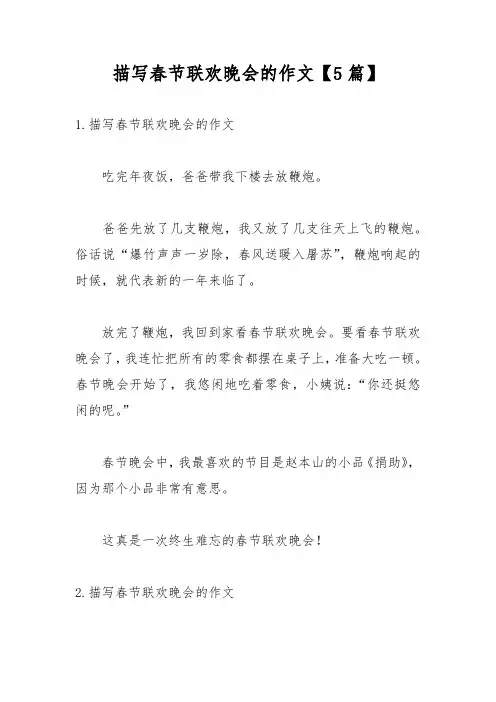 描写春节联欢晚会的作文【5篇】

1.描写春节联欢晚会的作文

吃完年夜饭，爸爸带我下楼去放鞭炮。

爸爸先放了几支鞭炮，我又放了几支往天上飞的鞭炮。俗话说“爆竹声声一岁除，春风送暖入屠苏”，鞭炮响起的时候，就代表新的一年来临了。

放完了鞭炮，我回到家看春节联欢晚会。要看春节联欢晚会了，我连忙把所有的零食都摆在桌子上，准备大吃一顿。春节晚会开始了，我悠闲地吃着零食，小姨说：“你还挺悠闲的呢。”

春节晚会中，我最喜欢的节目是赵本山的小品《捐助》，因为那个小品非常有意思。

这真是一次终生难忘的春节联欢晚会！

2.描写春节联欢晚会的作文